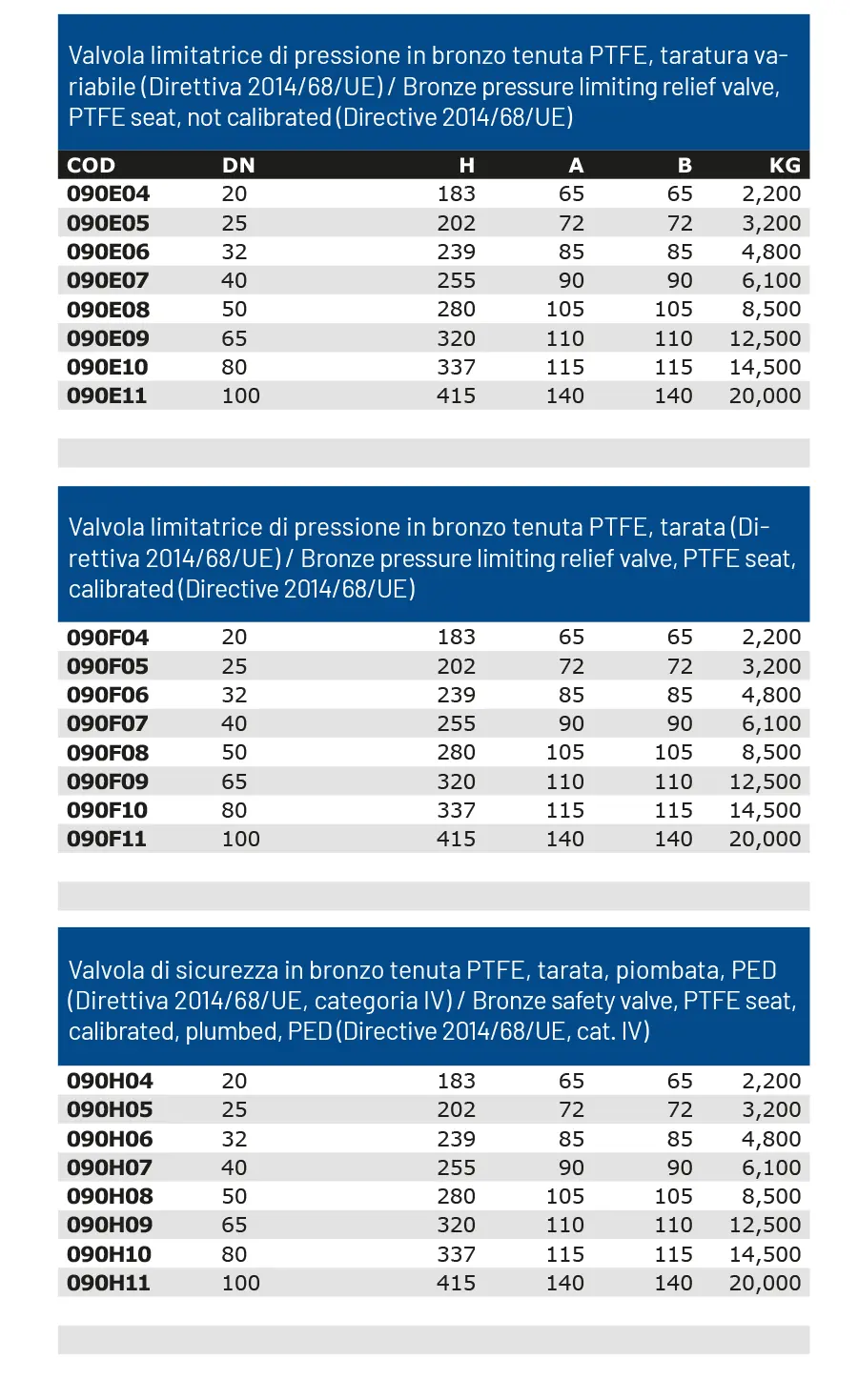 Valvola limitatrice di pressione in bronzo tenuta PTFE, taratura variabile (Direttiva 2014/68/UE) / Bronze pressure limiting relief valve, PTFE seat, not calibrated (Directive 2014/68/UE)

| COD | DN | H | A | B | KG |
|---|---|---|---|---|---|
| 090E04 | 20 | 183 | 65 | 65 | 2,200 |
| 090E05 | 25 | 202 | 72 | 72 | 3,200 |
| 090E06 | 32 | 239 | 85 | 85 | 4,800 |
| 090E07 | 40 | 255 | 90 | 90 | 6,100 |
| 090E08 | 50 | 280 | 105 | 105 | 8,500 |
| 090E09 | 65 | 320 | 110 | 110 | 12,500 |
| 090E10 | 80 | 337 | 115 | 115 | 14,500 |
| 090E11 | 100 | 415 | 140 | 140 | 20,000 |

Valvola limitatrice di pressione in bronzo tenuta PTFE, tarata (Direttiva 2014/68/UE) / Bronze pressure limiting relief valve, PTFE seat, calibrated (Directive 2014/68/UE)

| | | | | | |
|---|---|---|---|---|---|
| 090F04 | 20 | 183 | 65 | 65 | 2,200 |
| 090F05 | 25 | 202 | 72 | 72 | 3,200 |
| 090F06 | 32 | 239 | 85 | 85 | 4,800 |
| 090F07 | 40 | 255 | 90 | 90 | 6,100 |
| 090F08 | 50 | 280 | 105 | 105 | 8,500 |
| 090F09 | 65 | 320 | 110 | 110 | 12,500 |
| 090F10 | 80 | 337 | 115 | 115 | 14,500 |
| 090F11 | 100 | 415 | 140 | 140 | 20,000 |

Valvola di sicurezza in bronzo tenuta PTFE, tarata, piombata, PED (Direttiva 2014/68/UE, categoria IV) / Bronze safety valve, PTFE seat, calibrated, plumbed, PED (Directive 2014/68/UE, cat. IV)

| | | | | | |
|---|---|---|---|---|---|
| 090H04 | 20 | 183 | 65 | 65 | 2,200 |
| 090H05 | 25 | 202 | 72 | 72 | 3,200 |
| 090H06 | 32 | 239 | 85 | 85 | 4,800 |
| 090H07 | 40 | 255 | 90 | 90 | 6,100 |
| 090H08 | 50 | 280 | 105 | 105 | 8,500 |
| 090H09 | 65 | 320 | 110 | 110 | 12,500 |
| 090H10 | 80 | 337 | 115 | 115 | 14,500 |
| 090H11 | 100 | 415 | 140 | 140 | 20,000 |